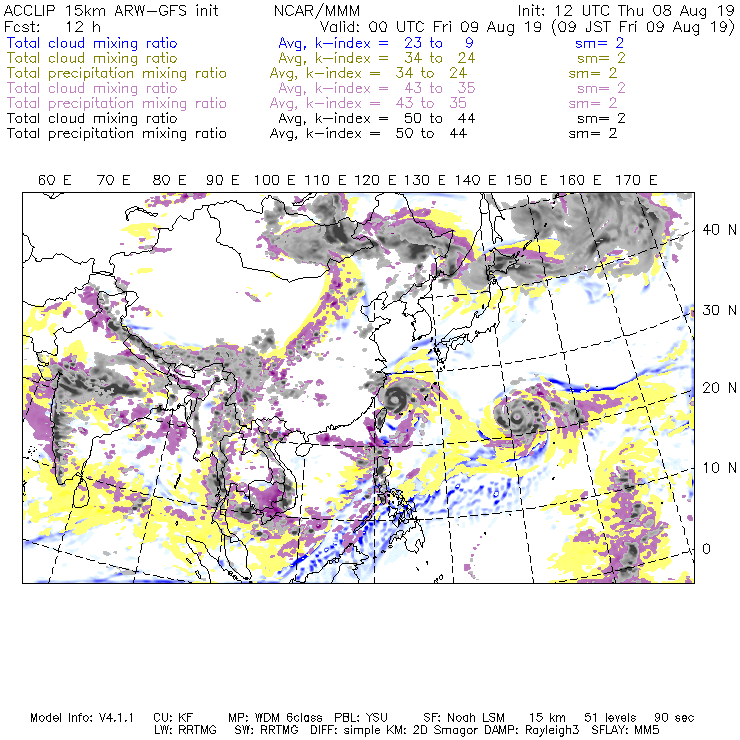 ACCLIP 15km ARW-GFS init NCAR/MMM Init: 12 UTC Thu 08 Aug 19
Fcst: 12 h Valid: 00 UTC Fri 09 Aug 19 (09 JST Fri 09 Aug 19)
Total cloud mixing ratio Avg, k-index = 23 to 9 sm= 2
Total cloud mixing ratio Avg, k-index = 34 to 24 sm= 2
Total precipitation mixing ratio Avg, k-index = 34 to 24 sm= 2
Total cloud mixing ratio Avg, k-index = 43 to 35 sm= 2
Total precipitation mixing ratio Avg, k-index = 43 to 35 sm= 2
Total cloud mixing ratio Avg, k-index = 50 to 44 sm= 2
Total precipitation mixing ratio Avg, k-index = 50 to 44 sm= 2

60 E 70 E 80 E 90 E 100 E 110 E 120 E 130 E 140 E 150 E 160 E 170 E

40 N
30 N
20 N
10 N
0

Model Info: V4.1.1 CU: KF MP: WDM 6class PBL: YSU SF: Noah LSM 15 km 51 levels 90 sec
LW: RRTMG SW: RRTMG DIFF: simple KM: 2D Smagor DAMP: Rayleigh3 SFLAY: MM5